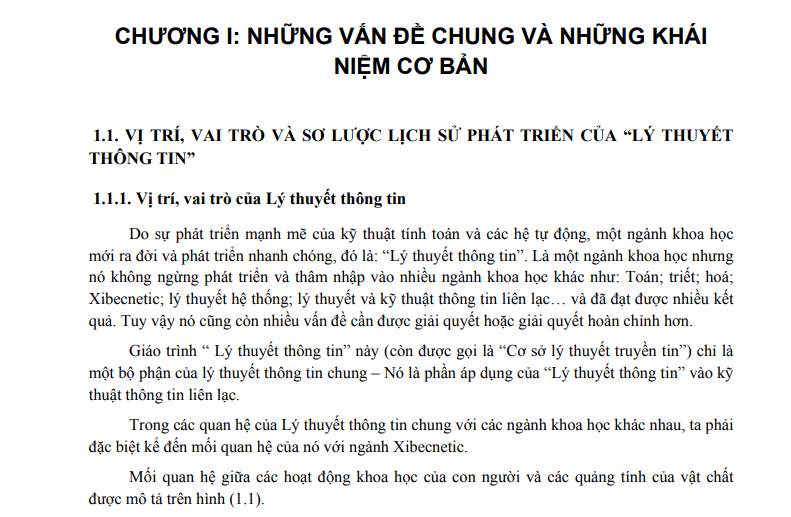 CHƯƠNG I: NHỮNG VẤN ĐỀ CHUNG VÀ NHỮNG KHÁI NIỆM CƠ BẢN

1.1. VỊ TRÍ, VAI TRÒ VÀ SƠ LƯỢC LỊCH SỬ PHÁT TRIỂN CỦA "LÝ THUYẾT THÔNG TIN"

1.1.1. Vị trí, vai trò của Lý thuyết thông tin

Do sự phát triển mạnh mẽ của kỹ thuật tính toán và các hệ tự động, một ngành khoa học mới ra đời và phát triển nhanh chóng, đó là: "Lý thuyết thông tin". Là một ngành khoa học nhưng nó không ngừng phát triển và thâm nhập vào nhiều ngành khoa học khác như: Toán; triết; hoá; Xibecnetic; lý thuyết hệ thống; lý thuyết và kỹ thuật thông tin liên lạc… và đã đạt được nhiều kết quả. Tuy vậy nó cũng còn nhiều vấn đề cần được giải quyết hoặc giải quyết hoàn chỉnh hơn.

Giáo trình " Lý thuyết thông tin" này (còn được gọi là "Cơ sở lý thuyết truyền tin") chỉ là một bộ phận của lý thuyết thông tin chung – Nó là phần áp dụng của "Lý thuyết thông tin" vào kỹ thuật thông tin liên lạc.

Trong các quan hệ của Lý thuyết thông tin chung với các ngành khoa học khác nhau, ta phải đặc biệt kể đến mối quan hệ của nó với ngành Xibecnetic.

Mối quan hệ giữa các hoạt động khoa học của con người và các quảng tính của vật chất được mô tả trên hình (1.1).